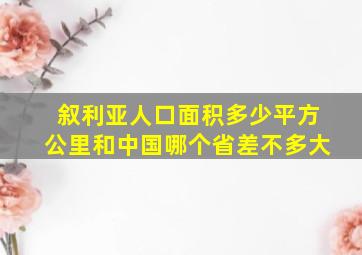 叙利亚人口面积多少平方公里和中国哪个省差不多大